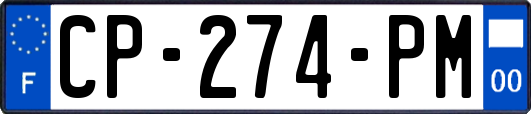 F
CP-274-PM
00